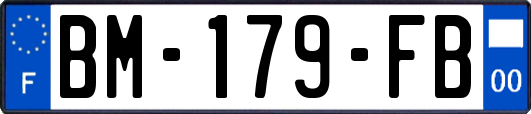 F
BM-179-FB
00